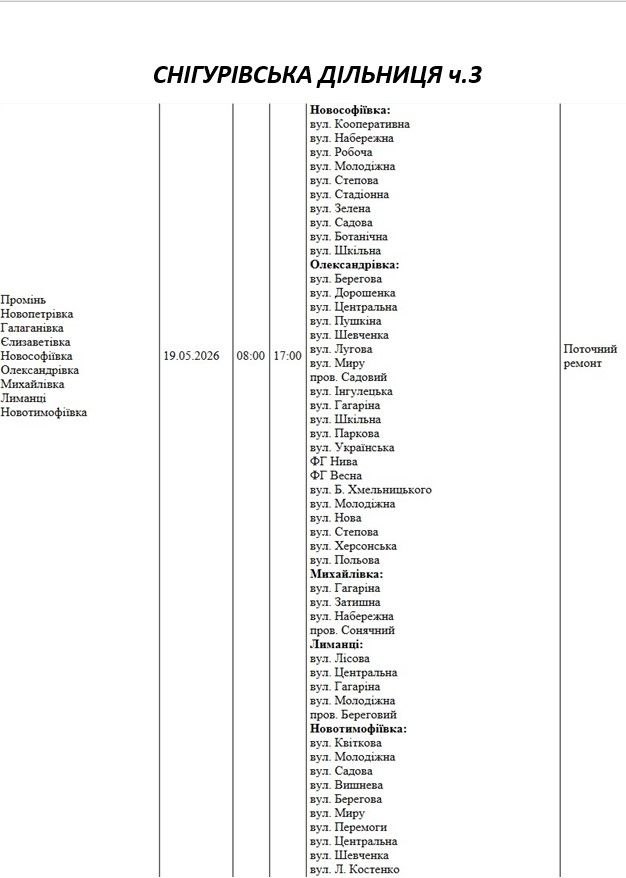 СНІГУРІВСЬКА ДІЛЬНИЦЯ ч.3

| Промінь Новопетрівка Галаганівка Єлизаветівка Новософіївка Олександрівка Михайлівка Лиманці Новотимофіївка | 19.05.2026 | 08:00 | 17:00 | Новософіївка: вул. Кооперативна вул. Набережна вул. Робоча вул. Молодіжна вул. Степова вул. Стадіонна вул. Зелена вул. Садова вул. Ботанічна вул. Шкільна Олександрівка: вул. Берегова вул. Дорошенка вул. Центральна вул. Пушкіна вул. Шевченка вул. Лугова вул. Миру пров. Садовий вул. Інгулецька вул. Гагаріна вул. Шкільна вул. Паркова вул. Українська ФГ Нива ФГ Весна вул. Б. Хмельницького вул. Молодіжна вул. Нова вул. Степова вул. Херсонська вул. Польова Михайлівка: вул. Гагаріна вул. Затишна вул. Набережна пров. Сонячний Лиманці: вул. Лісова вул. Центральна вул. Гагаріна вул. Молодіжна пров. Береговий Новотимофіївка: вул. Квіткова вул. Молодіжна вул. Садова вул. Вишнева вул. Берегова вул. Миру вул. Перемоги вул. Центральна вул. Шевченка вул. Л. Костенко | Поточний ремонт |
|---|---|---|---|---|---|